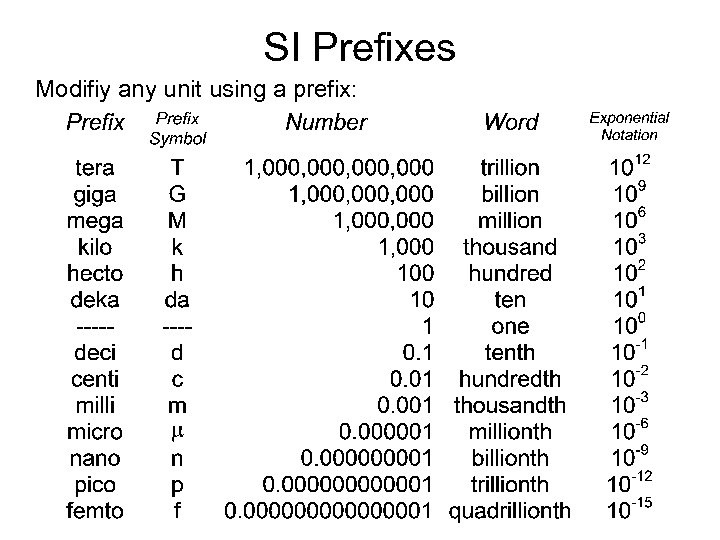 SI Prefixes

Modifiy any unit using a prefix:

| Prefix | Prefix Symbol | Number | Word | Exponential Notation |
|---|---|---|---|---|
| tera | T | 1,000,000,000,000 | trillion | $10^{12}$ |
| giga | G | 1,000,000,000 | billion | $10^{9}$ |
| mega | M | 1,000,000 | million | $10^{6}$ |
| kilo | k | 1,000 | thousand | $10^{3}$ |
| hecto | h | 100 | hundred | $10^{2}$ |
| deka | da | 10 | ten | $10^{1}$ |
| ----- | ---- | 1 | one | $10^{0}$ |
| deci | d | 0.1 | tenth | $10^{-1}$ |
| centi | c | 0.01 | hundredth | $10^{-2}$ |
| milli | m | 0.001 | thousandth | $10^{-3}$ |
| micro | $\mu$ | 0.000001 | millionth | $10^{-6}$ |
| nano | n | 0.000000001 | billionth | $10^{-9}$ |
| pico | p | 0.000000000001 | trillionth | $10^{-12}$ |
| femto | f | 0.000000000000001 | quadrillionth | $10^{-15}$ |